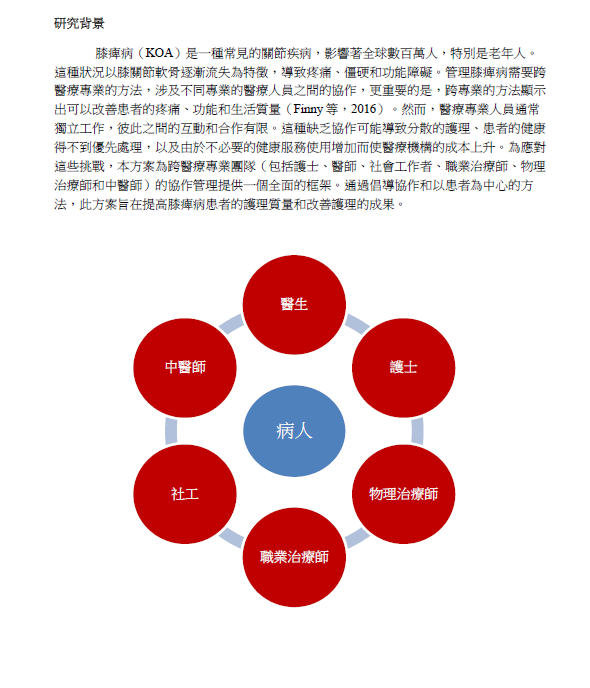 研究背景

膝痺病（KOA）是一種常見的關節疾病，影響著全球數百萬人，特別是老年人。這種狀況以膝關節軟骨逐漸流失為特徵，導致疼痛、僵硬和功能障礙。管理膝痺病需要跨醫療專業的方法，涉及不同專業的醫療人員之間的協作，更重要的是，跨專業的方法顯示出可以改善患者的疼痛、功能和生活質量（Finny 等，2016）。然而，醫療專業人員通常獨立工作，彼此之間的互動和合作有限。這種缺乏協作可能導致分散的護理、患者的健康得不到優先處理，以及由於不必要的健康服務使用增加而使醫療機構的成本上升。為應對這些挑戰，本方案為跨醫療專業團隊（包括護士、醫師、社會工作者、職業治療師、物理治療師和中醫師）的協作管理提供一個全面的框架。通過倡導協作和以患者為中心的方法，此方案旨在提高膝痺病患者的護理質量和改善護理的成果。

醫生

護士

物理治療師

職業治療師

社工

中醫師

病人